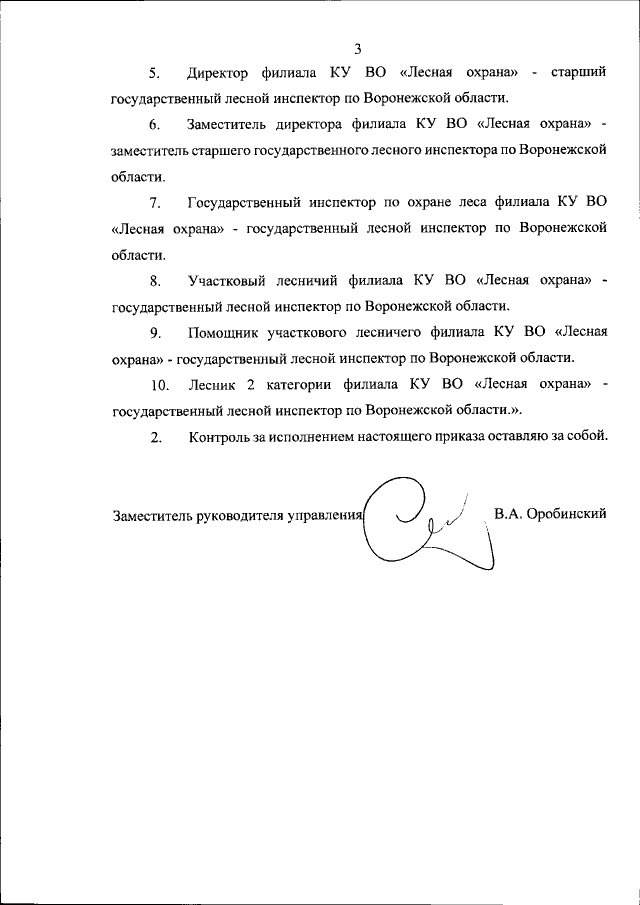 3

5. Директор филиала КУ ВО «Лесная охрана» - старший государственный лесной инспектор по Воронежской области.

6. Заместитель директора филиала КУ ВО «Лесная охрана» - заместитель старшего государственного лесного инспектора по Воронежской области.

7. Государственный инспектор по охране леса филиала КУ ВО «Лесная охрана» - государственный лесной инспектор по Воронежской области.

8. Участковый лесничий филиала КУ ВО «Лесная охрана» - государственный лесной инспектор по Воронежской области.

9. Помощник участкового лесничего филиала КУ ВО «Лесная охрана» - государственный лесной инспектор по Воронежской области.

10. Лесник 2 категории филиала КУ ВО «Лесная охрана» - государственный лесной инспектор по Воронежской области.».

2. Контроль за исполнением настоящего приказа оставляю за собой.

Заместитель руководителя управления В.А. Оробинский